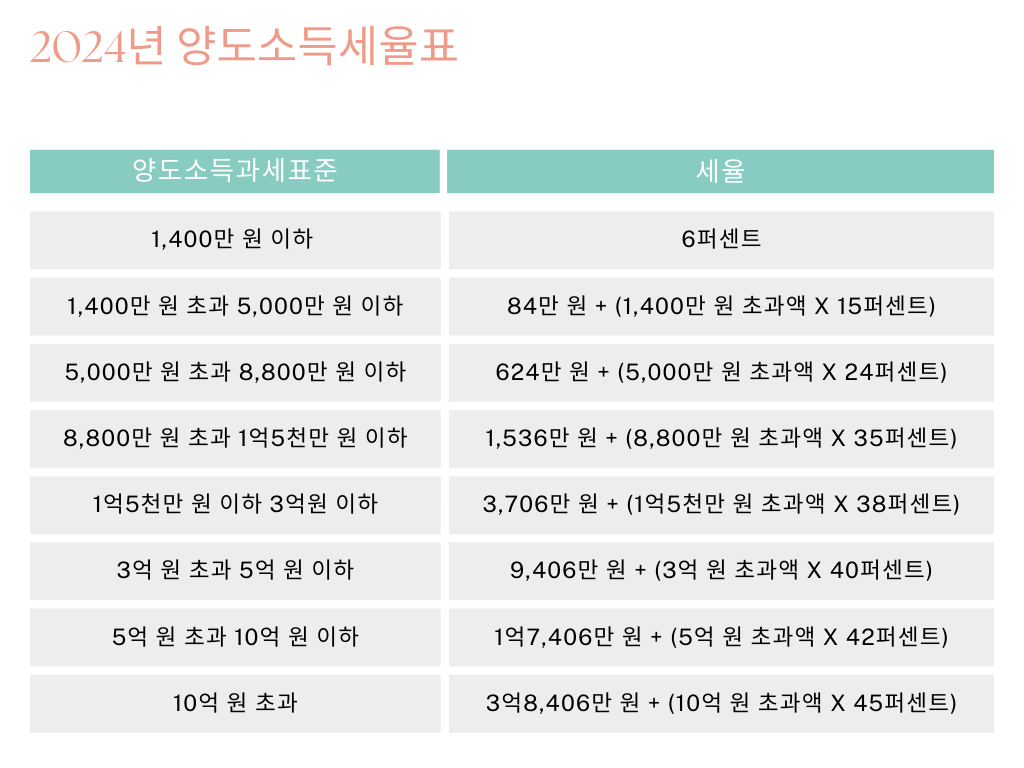 2024년 양도소득세율표

| 양도소득과세표준 | 세율 |
|---|---|
| 1,400만 원 이하 | 6퍼센트 |
| 1,400만 원 초과 5,000만 원 이하 | 84만 원 + (1,400만 원 초과액 X 15퍼센트) |
| 5,000만 원 초과 8,800만 원 이하 | 624만 원 + (5,000만 원 초과액 X 24퍼센트) |
| 8,800만 원 초과 1억5천만 원 이하 | 1,536만 원 + (8,800만 원 초과액 X 35퍼센트) |
| 1억5천만 원 이하 3억원 이하 | 3,706만 원 + (1억5천만 원 초과액 X 38퍼센트) |
| 3억 원 초과 5억 원 이하 | 9,406만 원 + (3억 원 초과액 X 40퍼센트) |
| 5억 원 초과 10억 원 이하 | 1억7,406만 원 + (5억 원 초과액 X 42퍼센트) |
| 10억 원 초과 | 3억8,406만 원 + (10억 원 초과액 X 45퍼센트) |